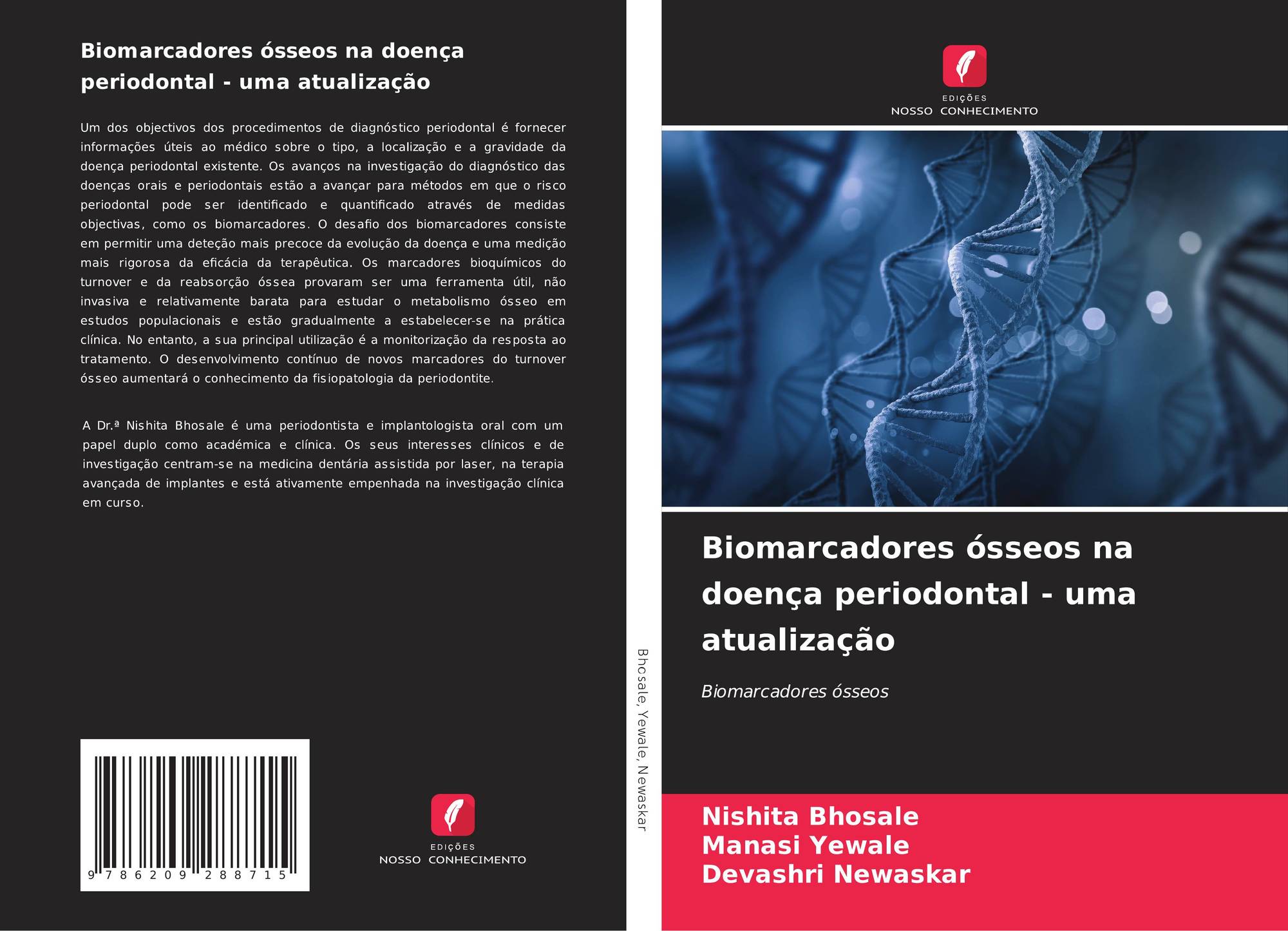 Biomarcadores ósseos na doença periodontal - uma atualização

Um dos objectivos dos procedimentos de diagnóstico periodontal é fornecer informações úteis ao médico sobre o tipo, a localização e a gravidade da doença periodontal existente. Os avanços na investigação do diagnóstico das doenças orais e periodontais estão a avançar para métodos em que o risco periodontal pode ser identificado e quantificado através de medidas objectivas, como os biomarcadores. O desafio dos biomarcadores consiste em permitir uma deteção mais precoce da evolução da doença e uma medição mais rigorosa da eficácia da terapêutica. Os marcadores bioquímicos do turnover e da reabsorção óssea provaram ser uma ferramenta útil, não invasiva e relativamente barata para estudar o metabolismo ósseo em estudos populacionais e estão gradualmente a estabelecer-se na prática clínica. No entanto, a sua principal utilização é a monitorização da resposta ao tratamento. O desenvolvimento contínuo de novos marcadores do turnover ósseo aumentará o conhecimento da fisiopatologia da periodontite.

A Dr.ª Nishita Bhosale é uma periodontista e implantologista oral com um papel duplo como académica e clínica. Os seus interesses clínicos e de investigação centram-se na medicina dentária assistida por laser, na terapia avançada de implantes e está ativamente empenhada na investigação clínica em curso.

9 786209 288715

EDIÇÕES
NOSSO CONHECIMENTO

Bhosale, Yewale, Newaskar

EDIÇÕES
NOSSO CONHECIMENTO

Biomarcadores ósseos na doença periodontal - uma atualização

Biomarcadores ósseos

Nishita Bhosale
Manasi Yewale
Devashri Newaskar